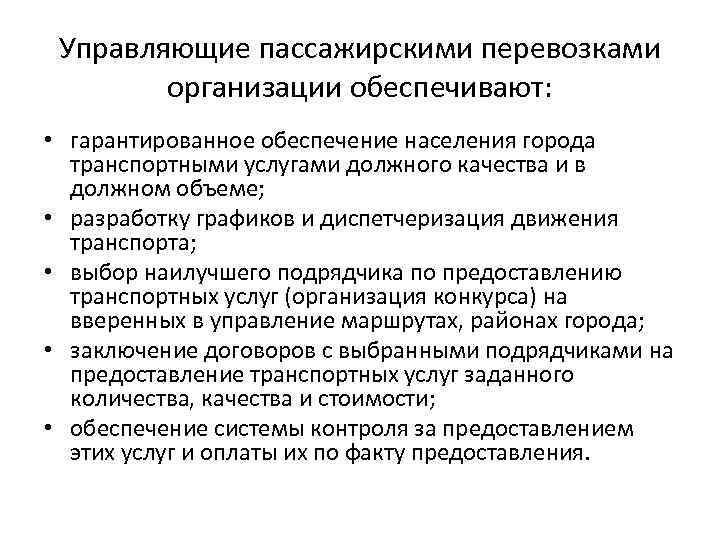 Управляющие пассажирскими перевозками организации обеспечивают:

• гарантированное обеспечение населения города транспортными услугами должного качества и в должном объеме;
• разработку графиков и диспетчеризация движения транспорта;
• выбор наилучшего подрядчика по предоставлению транспортных услуг (организация конкурса) на вверенных в управление маршрутах, районах города;
• заключение договоров с выбранными подрядчиками на предоставление транспортных услуг заданного количества, качества и стоимости;
• обеспечение системы контроля за предоставлением этих услуг и оплаты их по факту предоставления.